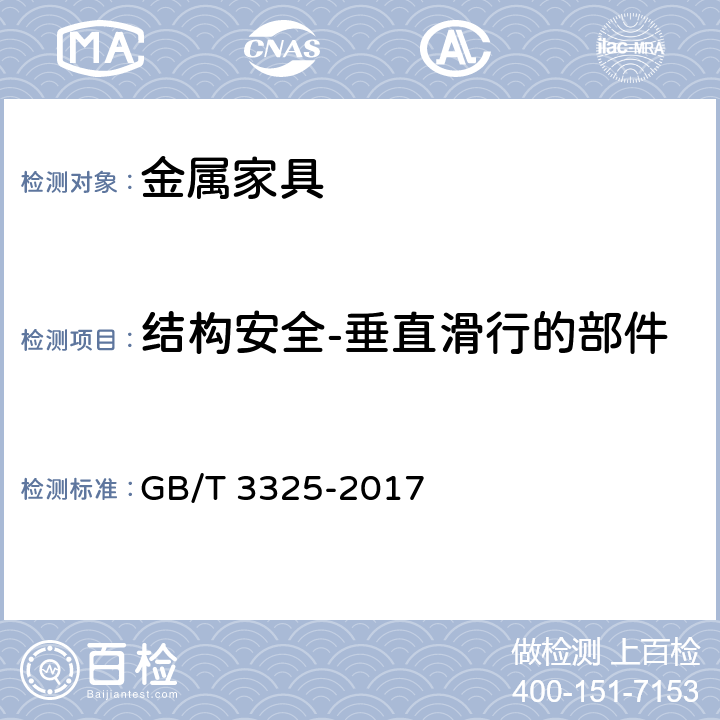 MA CNAS AL ilac-MRA

检测对象：金属家具

检测项目：结构安全-垂直滑行的部件

检测标准：GB/T 3325-2017

百检 Baijiantest.com

做检测 上百检
400-151-7153